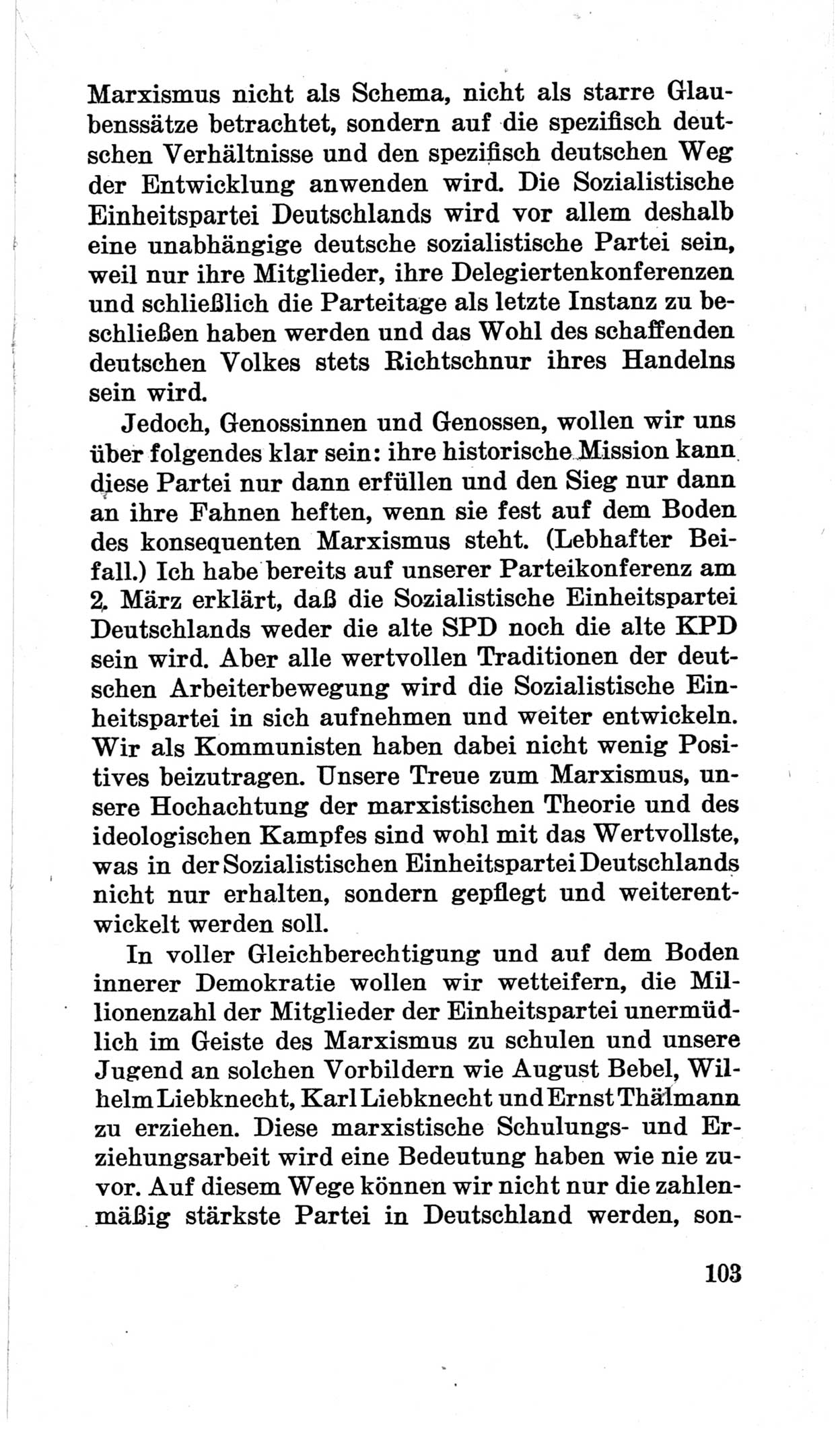 Marxismus nicht als Schema, nicht als starre Glaubenssätze betrachtet, sondern auf die spezifisch deutschen Verhältnisse und den spezifisch deutschen Weg der Entwicklung anwenden wird. Die Sozialistische Einheitspartei Deutschlands wird vor allem deshalb eine unabhängige deutsche sozialistische Partei sein, weil nur ihre Mitglieder, ihre Delegiertenkonferenzen und schließlich die Parteitage als letzte Instanz zu beschließen haben werden und das Wohl des schaffenden deutschen Volkes stets Richtschnur ihres Handelns sein wird.

Jedoch, Genossinnen und Genossen, wollen wir uns über folgendes klar sein: ihre historische Mission kann diese Partei nur dann erfüllen und den Sieg nur dann an ihre Fahnen heften, wenn sie fest auf dem Boden des konsequenten Marxismus steht. (Lebhafter Beifall.) Ich habe bereits auf unserer Parteikonferenz am 2. März erklärt, daß die Sozialistische Einheitspartei Deutschlands weder die alte SPD noch die alte KPD sein wird. Aber alle wertvollen Traditionen der deutschen Arbeiterbewegung wird die Sozialistische Einheitspartei in sich aufnehmen und weiter entwickeln. Wir als Kommunisten haben dabei nicht wenig Positives beizutragen. Unsere Treue zum Marxismus, unsere Hochachtung der marxistischen Theorie und des ideologischen Kampfes sind wohl mit das Wertvollste, was in der Sozialistischen Einheitspartei Deutschlands nicht nur erhalten, sondern gepflegt und weiterentwickelt werden soll.

In voller Gleichberechtigung und auf dem Boden innerer Demokratie wollen wir wetteifern, die Millionenzahl der Mitglieder der Einheitspartei unermüdlich im Geiste des Marxismus zu schulen und unsere Jugend an solchen Vorbildern wie August Bebel, Wilhelm Liebknecht, Karl Liebknecht und Ernst Thälmann zu erziehen. Diese marxistische Schulungs- und Erziehungsarbeit wird eine Bedeutung haben wie nie zuvor. Auf diesem Wege können wir nicht nur die zahlenmäßig stärkste Partei in Deutschland werden, son-

103